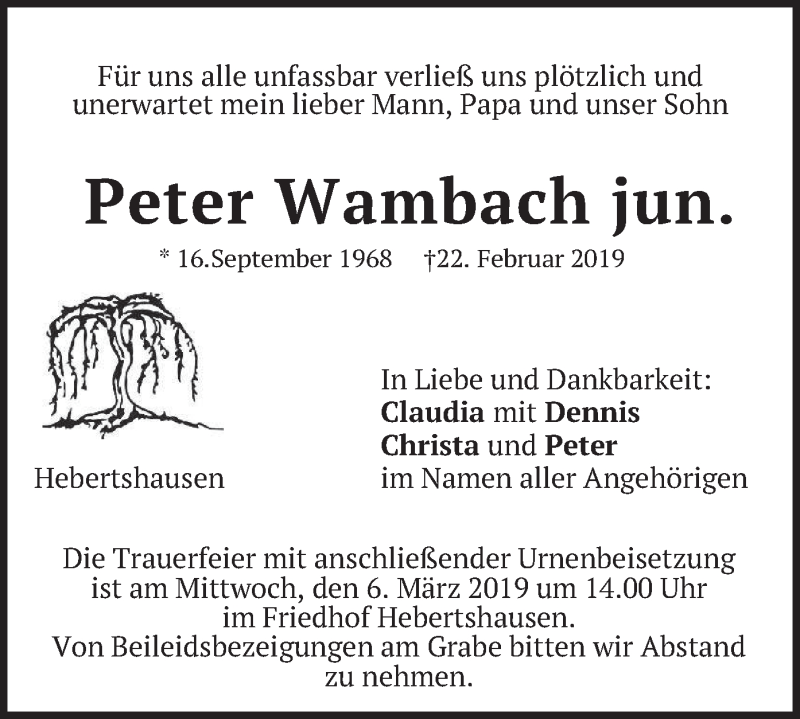 Für uns alle unfassbar verließ uns plötzlich und unerwartet mein lieber Mann, Papa und unser Sohn

Peter Wambach jun.

* 16.September 1968 †22. Februar 2019

Hebertshausen

In Liebe und Dankbarkeit:
Claudia mit Dennis
Christa und Peter
im Namen aller Angehörigen

Die Trauerfeier mit anschließender Urnenbeisetzung ist am Mittwoch, den 6. März 2019 um 14.00 Uhr im Friedhof Hebertshausen.
Von Beileidsbezeigungen am Grabe bitten wir Abstand zu nehmen.